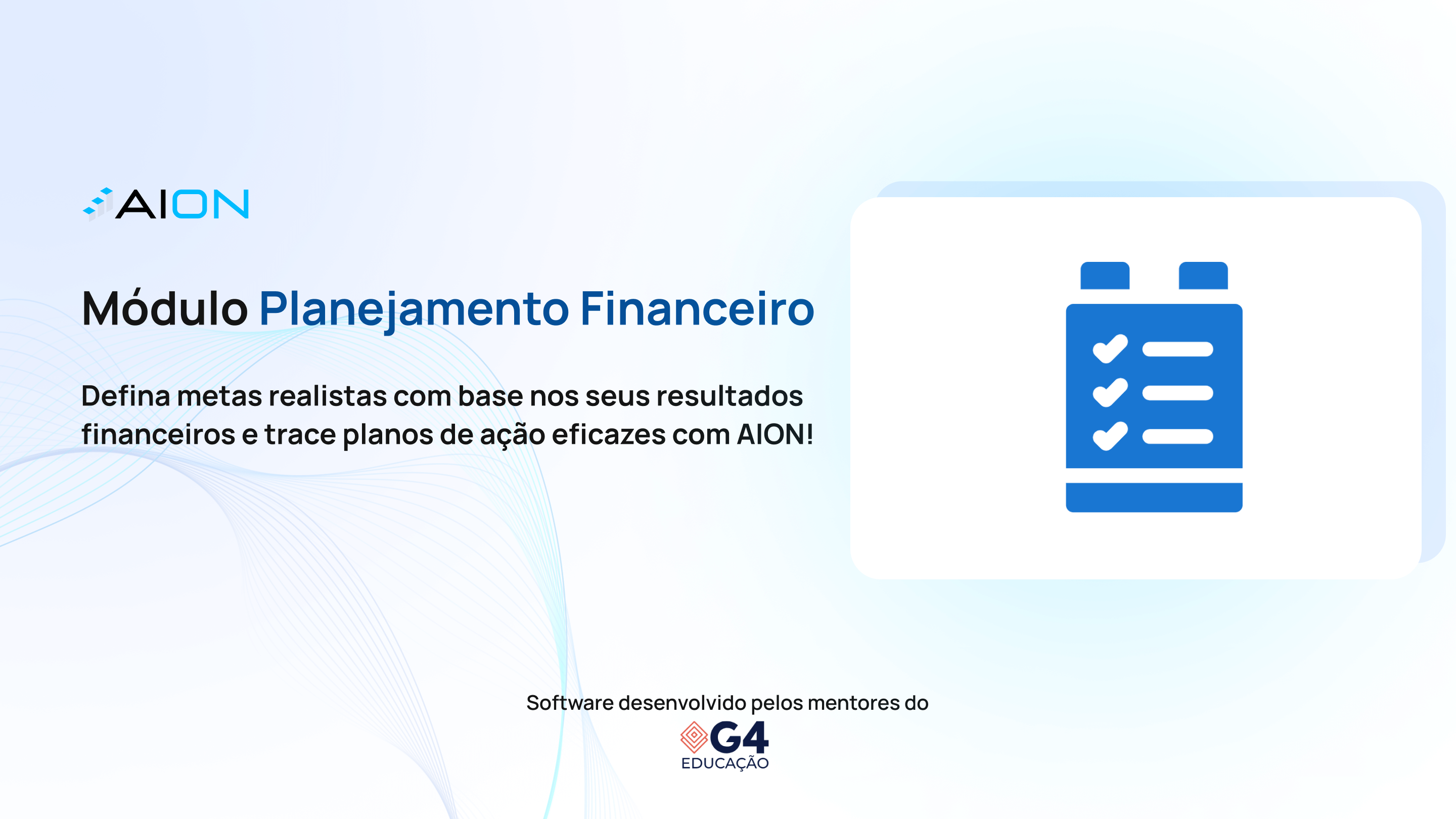 AION

Módulo Planejamento Financeiro

Defina metas realistas com base nos seus resultados financeiros e trace planos de ação eficazes com AION!

Software desenvolvido pelos mentores do

G4
EDUCAÇÃO